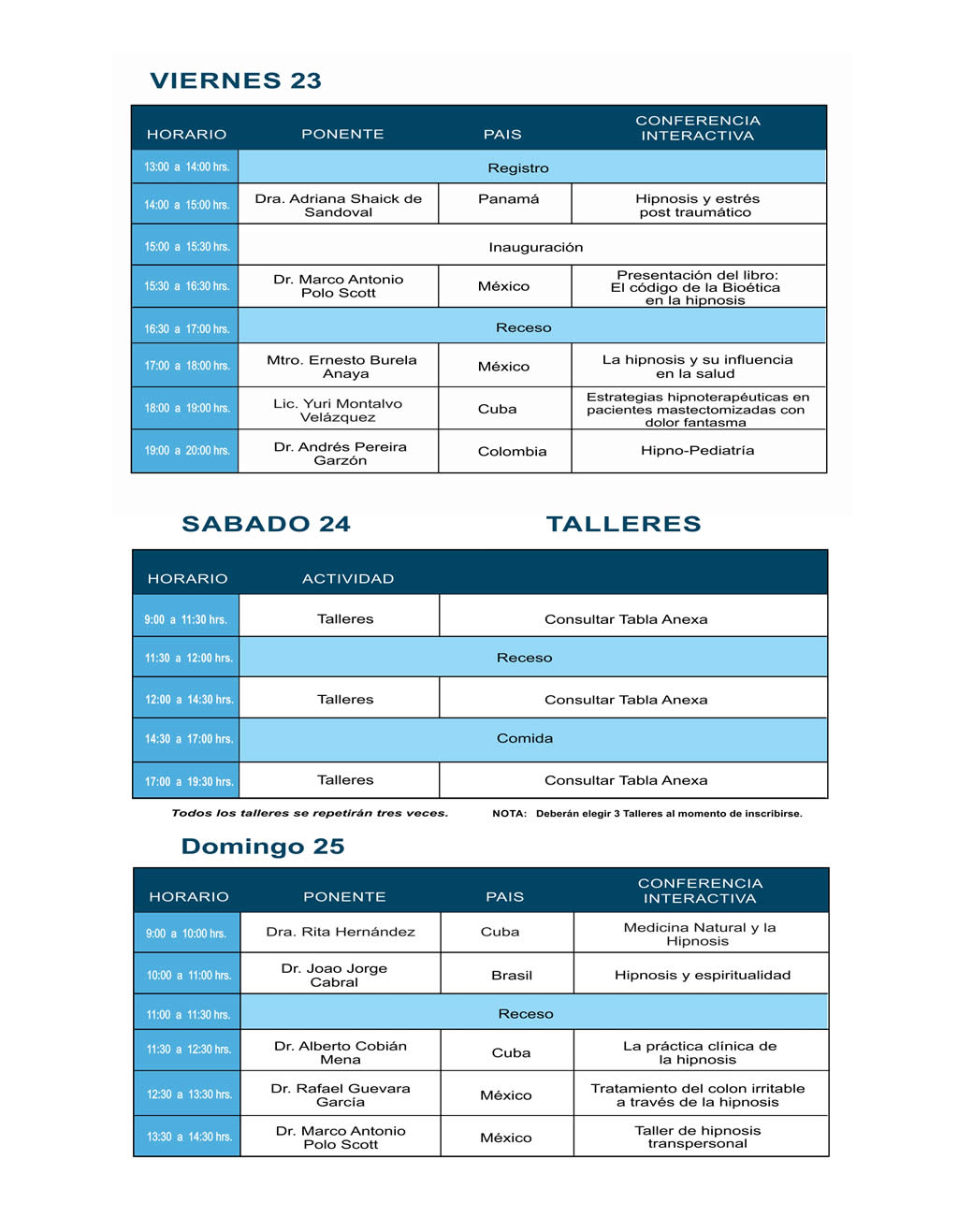 VIERNES 23

| HORARIO | PONENTE | PAIS | CONFERENCIA INTERACTIVA |
|---|---|---|---|
| 13:00 a 14:00 hrs. | Registro | | |
| 14:00 a 15:00 hrs. | Dra. Adriana Shaick de Sandoval | Panamá | Hipnosis y estrés post traumático |
| 15:00 a 15:30 hrs. | Inauguración | | |
| 15:30 a 16:30 hrs. | Dr. Marco Antonio Polo Scott | México | Presentación del libro: El código de la Bioética en la hipnosis |
| 16:30 a 17:00 hrs. | Receso | | |
| 17:00 a 18:00 hrs. | Mtro. Ernesto Burela Anaya | México | La hipnosis y su influencia en la salud |
| 18:00 a 19:00 hrs. | Lic. Yuri Montalvo Velázquez | Cuba | Estrategias hipnoterapéuticas en pacientes mastectomizadas con dolor fantasma |
| 19:00 a 20:00 hrs. | Dr. Andrés Pereira Garzón | Colombia | Hipno-Pediatría |

SABADO 24 TALLERES

| HORARIO | ACTIVIDAD | |
|---|---|---|
| 9:00 a 11:30 hrs. | Talleres | Consultar Tabla Anexa |
| 11:30 a 12:00 hrs. | Receso | |
| 12:00 a 14:30 hrs. | Talleres | Consultar Tabla Anexa |
| 14:30 a 17:00 hrs. | Comida | |
| 17:00 a 19:30 hrs. | Talleres | Consultar Tabla Anexa |

Todos los talleres se repetirán tres veces. NOTA: Deberán elegir 3 Talleres al momento de inscribirse.

Domingo 25

| HORARIO | PONENTE | PAIS | CONFERENCIA INTERACTIVA |
|---|---|---|---|
| 9:00 a 10:00 hrs. | Dra. Rita Hernández | Cuba | Medicina Natural y la Hipnosis |
| 10:00 a 11:00 hrs. | Dr. Joao Jorge Cabral | Brasil | Hipnosis y espiritualidad |
| 11:00 a 11:30 hrs. | Receso | | |
| 11:30 a 12:30 hrs. | Dr. Alberto Cobián Mena | Cuba | La práctica clínica de la hipnosis |
| 12:30 a 13:30 hrs. | Dr. Rafael Guevara García | México | Tratamiento del colon irritable a través de la hipnosis |
| 13:30 a 14:30 hrs. | Dr. Marco Antonio Polo Scott | México | Taller de hipnosis transpersonal |